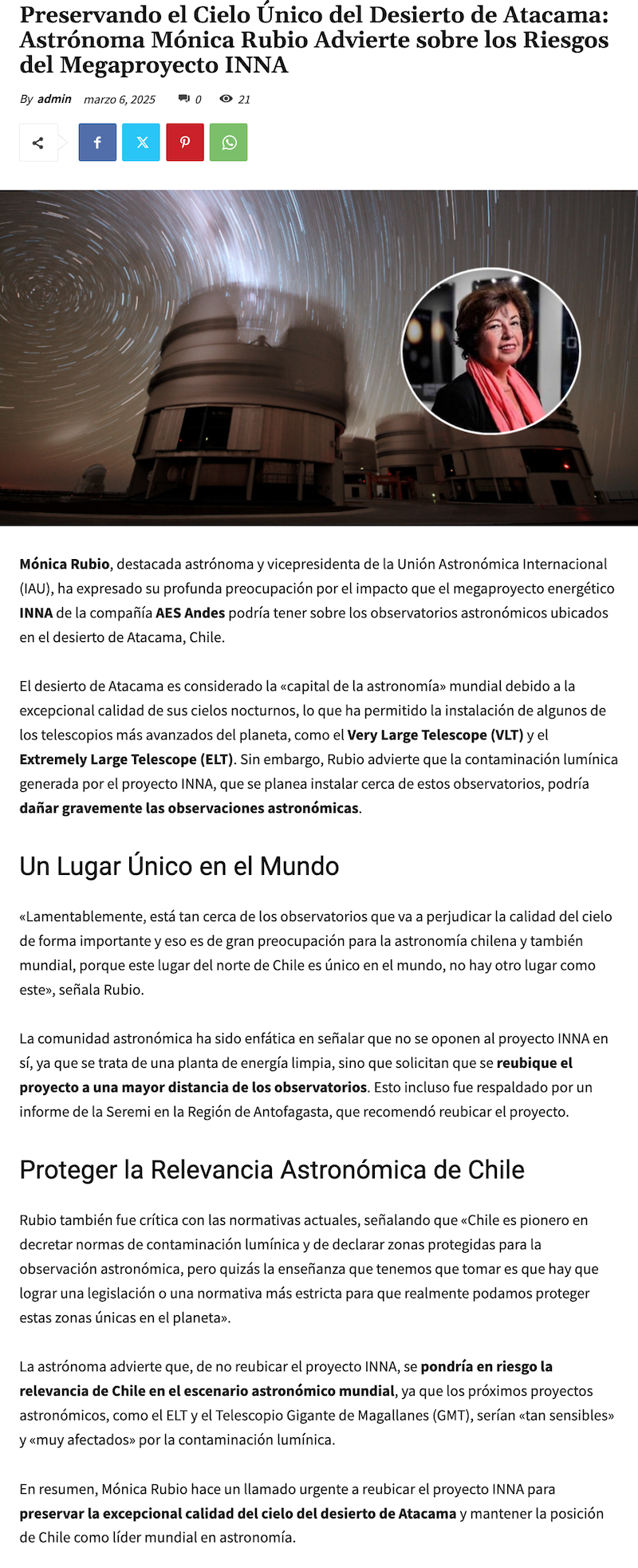 Preservando el Cielo Único del Desierto de Atacama: Astrónoma Mónica Rubio Advierte sobre los Riesgos del Megaproyecto INNA

By admin marzo 6, 2025 0 21

Mónica Rubio, destacada astrónoma y vicepresidenta de la Unión Astronómica Internacional (IAU), ha expresado su profunda preocupación por el impacto que el megaproyecto energético INNA de la compañía AES Andes podría tener sobre los observatorios astronómicos ubicados en el desierto de Atacama, Chile.

El desierto de Atacama es considerado la «capital de la astronomía» mundial debido a la excepcional calidad de sus cielos nocturnos, lo que ha permitido la instalación de algunos de los telescopios más avanzados del planeta, como el Very Large Telescope (VLT) y el Extremely Large Telescope (ELT). Sin embargo, Rubio advierte que la contaminación lumínica generada por el proyecto INNA, que se planea instalar cerca de estos observatorios, podría dañar gravemente las observaciones astronómicas.

Un Lugar Único en el Mundo

«Lamentablemente, está tan cerca de los observatorios que va a perjudicar la calidad del cielo de forma importante y eso es de gran preocupación para la astronomía chilena y también mundial, porque este lugar del norte de Chile es único en el mundo, no hay otro lugar como este», señala Rubio.

La comunidad astronómica ha sido enfática en señalar que no se oponen al proyecto INNA en sí, ya que se trata de una planta de energía limpia, sino que solicitan que se reubique el proyecto a una mayor distancia de los observatorios. Esto incluso fue respaldado por un informe de la Seremi en la Región de Antofagasta, que recomendó reubicar el proyecto.

Proteger la Relevancia Astronómica de Chile

Rubio también fue crítica con las normativas actuales, señalando que «Chile es pionero en decretar normas de contaminación lumínica y de declarar zonas protegidas para la observación astronómica, pero quizás la enseñanza que tenemos que tomar es que hay que lograr una legislación o una normativa más estricta para que realmente podamos proteger estas zonas únicas en el planeta».

La astrónoma advierte que, de no reubicar el proyecto INNA, se pondría en riesgo la relevancia de Chile en el escenario astronómico mundial, ya que los próximos proyectos astronómicos, como el ELT y el Telescopio Gigante de Magallanes (GMT), serían «tan sensibles» y «muy afectados» por la contaminación lumínica.

En resumen, Mónica Rubio hace un llamado urgente a reubicar el proyecto INNA para preservar la excepcional calidad del cielo del desierto de Atacama y mantener la posición de Chile como líder mundial en astronomía.